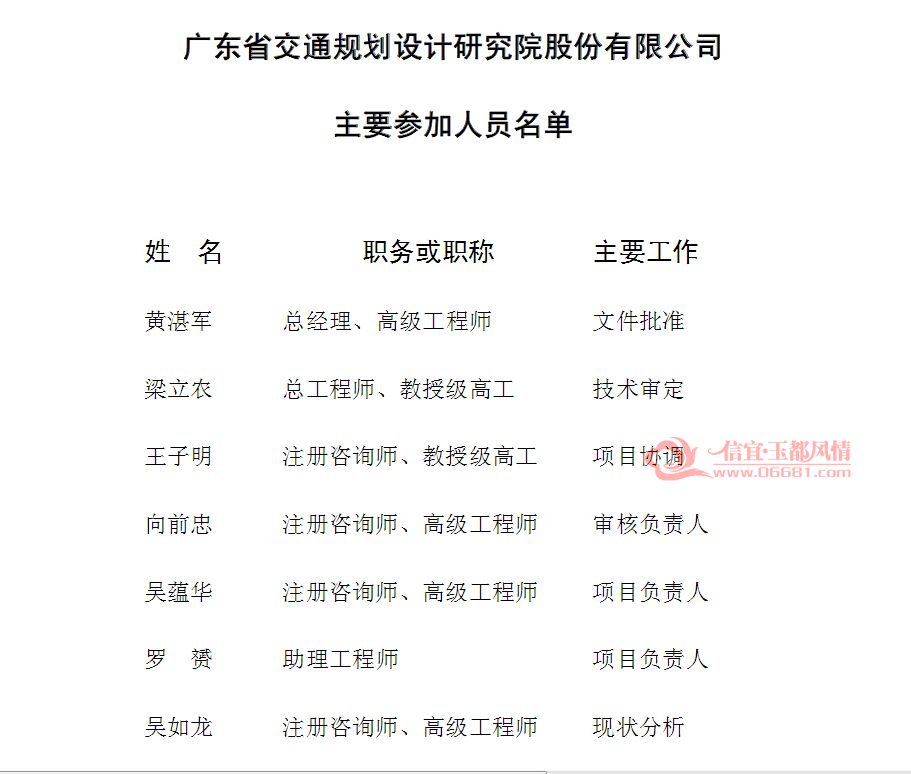 广东省交通规划设计研究院股份有限公司

主要参加人员名单

| 姓　名 | 职务或职称 | 主要工作 |
|---|---|---|
| 黄湛军 | 总经理、高级工程师 | 文件批准 |
| 梁立农 | 总工程师、教授级高工 | 技术审定 |
| 王子明 | 注册咨询师、教授级高工 | 项目协调 |
| 向前忠 | 注册咨询师、高级工程师 | 审核负责人 |
| 吴蕴华 | 注册咨询师、高级工程师 | 项目负责人 |
| 罗　赟 | 助理工程师 | 项目负责人 |
| 吴如龙 | 注册咨询师、高级工程师 | 现状分析 |

信宜·玉都风情
www.06681.com